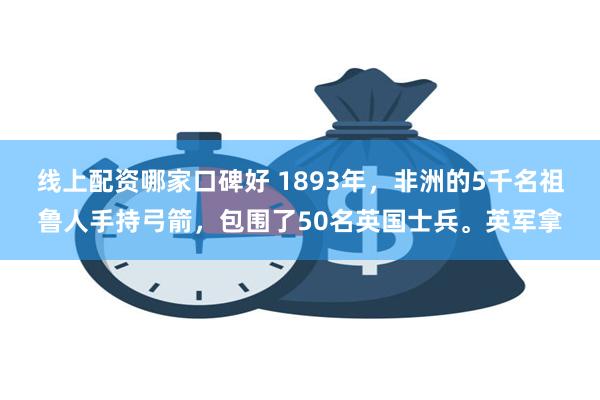 线上配资哪家口碑好 1893年，非洲的5千名祖鲁人手持弓箭，包围了50名英国士兵。英军拿